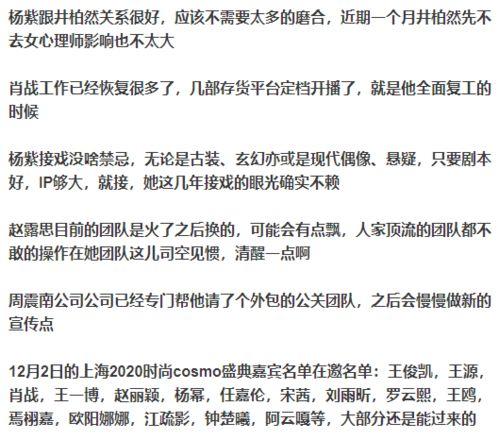 杨紫跟井柏然关系很好，应该不需要太多的磨合，近期一个月井柏然先不去女心理师影响也不太大

肖战工作已经恢复很多了，几部存货平台定档开播了，就是他全面复工的时候

杨紫接戏没啥禁忌，无论是古装、玄幻亦或是现代偶像、悬疑，只要剧本好，IP够大，就接，她这几年接戏的眼光确实不赖

赵露思目前的团队是火了之后换的，可能会有点飘，人家顶流的团队都不敢的操作在她团队这儿司空见惯，清醒一点啊

周震南公司公司已经专门帮他请了个外包的公关团队，之后会慢慢做新的宣传点

12月2日的上海2020时尚cosmo盛典嘉宾名单在邀名单：王俊凯，王源，肖战，王一博，赵丽颖，杨幂，任嘉伦，宋茜，刘雨昕，罗云熙，王鸥，焉栩嘉，欧阳娜娜，江疏影，钟楚曦，阿云嘎等，大部分还是能过来的